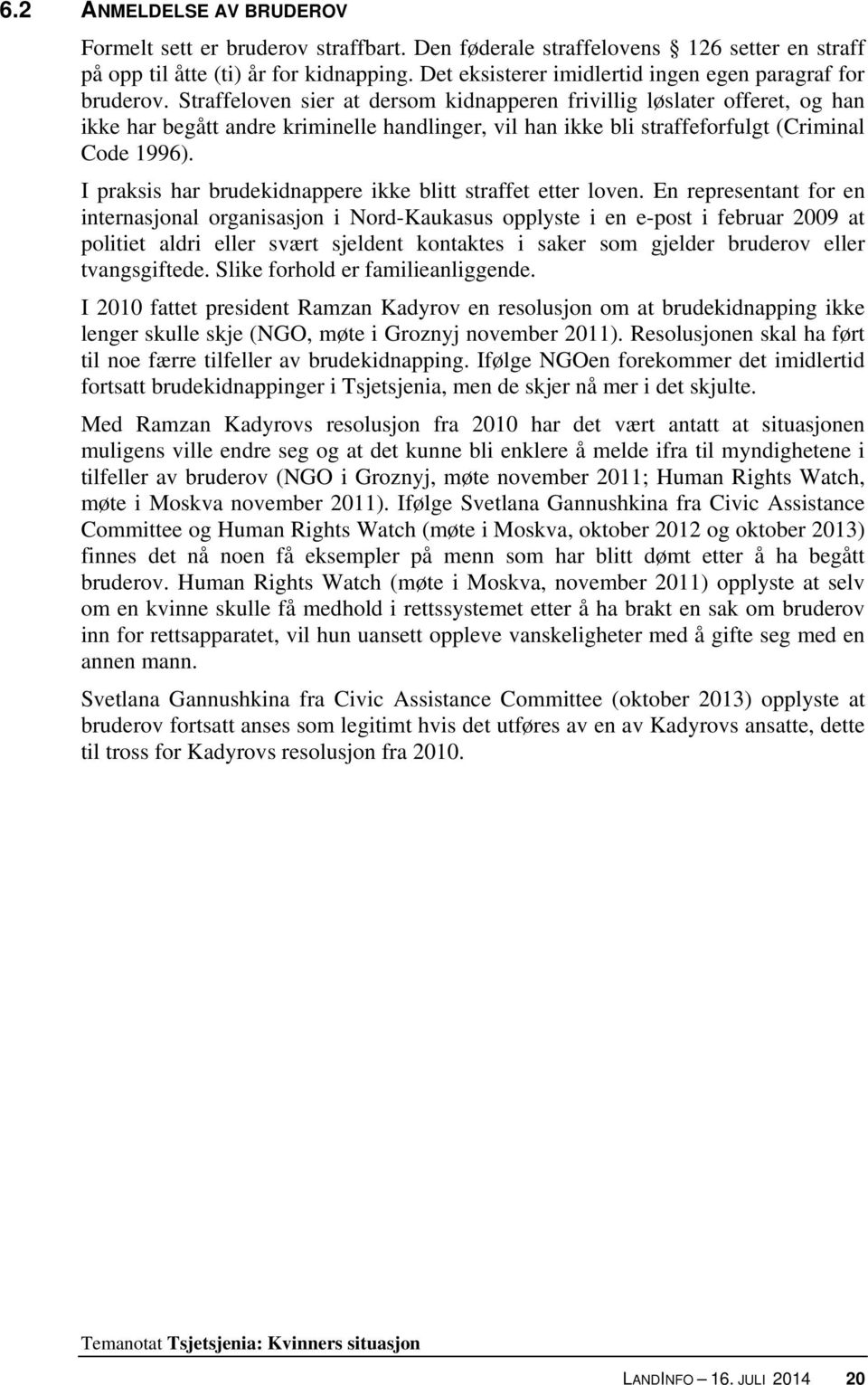 6.2 ANMELDELSE AV BRUDEROV

Formelt sett er bruderov straffbart. Den føderale straffelovens § 126 setter en straff på opp til åtte (ti) år for kidnapping. Det eksisterer imidlertid ingen egen paragraf for bruderov. Straffeloven sier at dersom kidnapperen frivillig løslater offeret, og han ikke har begått andre kriminelle handlinger, vil han ikke bli straffeforfulgt (Criminal Code 1996).

I praksis har brudekidnappere ikke blitt straffet etter loven. En representant for en internasjonal organisasjon i Nord-Kaukasus opplyste i en e-post i februar 2009 at politiet aldri eller svært sjeldent kontaktes i saker som gjelder bruderov eller tvangsgiftede. Slike forhold er familieanliggende.

I 2010 fattet president Ramzan Kadyrov en resolusjon om at brudekidnapping ikke lenger skulle skje (NGO, møte i Groznyj november 2011). Resolusjonen skal ha ført til noe færre tilfeller av brudekidnapping. Ifølge NGOen forekommer det imidlertid fortsatt brudekidnappinger i Tsjetsjenia, men de skjer nå mer i det skjulte.

Med Ramzan Kadyrovs resolusjon fra 2010 har det vært antatt at situasjonen muligens ville endre seg og at det kunne bli enklere å melde ifra til myndighetene i tilfeller av bruderov (NGO i Groznyj, møte november 2011; Human Rights Watch, møte i Moskva november 2011). Ifølge Svetlana Gannushkina fra Civic Assistance Committee og Human Rights Watch (møte i Moskva, oktober 2012 og oktober 2013) finnes det nå noen få eksempler på menn som har blitt dømt etter å ha begått bruderov. Human Rights Watch (møte i Moskva, november 2011) opplyste at selv om en kvinne skulle få medhold i rettssystemet etter å ha brakt en sak om bruderov inn for rettsapparatet, vil hun uansett oppleve vanskeligheter med å gifte seg med en annen mann.

Svetlana Gannushkina fra Civic Assistance Committee (oktober 2013) opplyste at bruderov fortsatt anses som legitimt hvis det utføres av en av Kadyrovs ansatte, dette til tross for Kadyrovs resolusjon fra 2010.

Temanotat Tsjetsjenia: Kvinners situasjon

LANDINFO – 16. JULI 2014 20